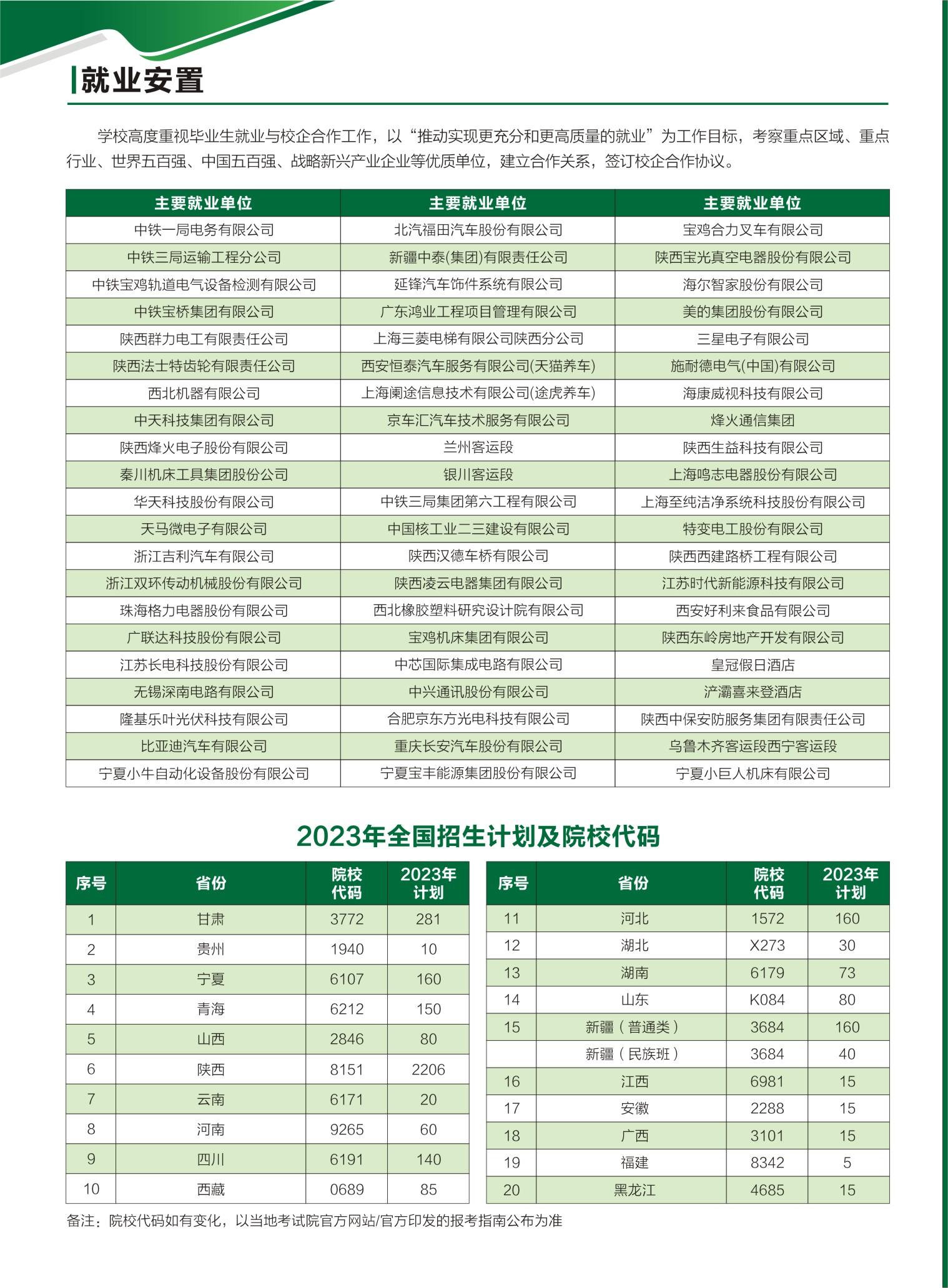 就业安置

学校高度重视毕业生就业与校企合作工作，以“推动实现更充分和更高质量的就业”为工作目标，考察重点区域、重点行业、世界五百强、中国五百强、战略新兴产业企业等优质单位，建立合作关系，签订校企合作协议。

| 主要就业单位 | 主要就业单位 | 主要就业单位 |
|---|---|---|
| 中铁一局电务有限公司 | 北汽福田汽车股份有限公司 | 宝鸡合力叉车有限公司 |
| 中铁三局运输工程分公司 | 新疆中泰(集团)有限责任公司 | 陕西宝光真空电器股份有限公司 |
| 中铁宝鸡轨道电气设备检测有限公司 | 延锋汽车饰件系统有限公司 | 海尔智家股份有限公司 |
| 中铁宝桥集团有限公司 | 广东鸿业工程项目管理有限公司 | 美的集团股份有限公司 |
| 陕西群力电工有限责任公司 | 上海三菱电梯有限公司陕西分公司 | 三星电子有限公司 |
| 陕西法士特齿轮有限责任公司 | 西安恒泰汽车服务有限公司(天猫养车) | 施耐德电气(中国)有限公司 |
| 西北机器有限公司 | 上海阑途信息技术有限公司(途虎养车) | 海康威视科技有限公司 |
| 中天科技集团有限公司 | 京车汇汽车技术服务有限公司 | 烽火通信集团 |
| 陕西烽火电子股份有限公司 | 兰州客运段 | 陕西生益科技有限公司 |
| 秦川机床工具集团股份公司 | 银川客运段 | 上海鸣志电器股份有限公司 |
| 华天科技股份有限公司 | 中铁三局集团第六工程有限公司 | 上海至纯洁净系统科技股份有限公司 |
| 天马微电子有限公司 | 中国核工业二三建设有限公司 | 特变电工股份有限公司 |
| 浙江吉利汽车有限公司 | 陕西汉德车桥有限公司 | 陕西西建路桥工程有限公司 |
| 浙江双环传动机械股份有限公司 | 陕西凌云电器集团有限公司 | 江苏时代新能源科技有限公司 |
| 珠海格力电器股份有限公司 | 西北橡胶塑料研究设计院有限公司 | 西安好利来食品有限公司 |
| 广联达科技股份有限公司 | 宝鸡机床集团有限公司 | 陕西东岭房地产开发有限公司 |
| 江苏长电科技股份有限公司 | 中芯国际集成电路有限公司 | 皇冠假日酒店 |
| 无锡深南电路有限公司 | 中兴通讯股份有限公司 | 浐灞喜来登酒店 |
| 隆基乐叶光伏科技有限公司 | 合肥京东方光电科技有限公司 | 陕西中保安防服务集团有限责任公司 |
| 比亚迪汽车有限公司 | 重庆长安汽车股份有限公司 | 乌鲁木齐客运段西宁客运段 |
| 宁夏小牛自动化设备股份有限公司 | 宁夏宝丰能源集团股份有限公司 | 宁夏小巨人机床有限公司 |

2023年全国招生计划及院校代码

| 序号 | 省份 | 院校代码 | 2023年计划 |
|---|---|---|---|
| 1 | 甘肃 | 3772 | 281 |
| 2 | 贵州 | 1940 | 10 |
| 3 | 宁夏 | 6107 | 160 |
| 4 | 青海 | 6212 | 150 |
| 5 | 山西 | 2846 | 80 |
| 6 | 陕西 | 8151 | 2206 |
| 7 | 云南 | 6171 | 20 |
| 8 | 河南 | 9265 | 60 |
| 9 | 四川 | 6191 | 140 |
| 10 | 西藏 | 0689 | 85 |

| 序号 | 省份 | 院校代码 | 2023年计划 |
|---|---|---|---|
| 11 | 河北 | 1572 | 160 |
| 12 | 湖北 | X273 | 30 |
| 13 | 湖南 | 6179 | 73 |
| 14 | 山东 | K084 | 80 |
| 15 | 新疆（普通类） | 3684 | 160 |
|  | 新疆（民族班） | 3684 | 40 |
| 16 | 江西 | 6981 | 15 |
| 17 | 安徽 | 2288 | 15 |
| 18 | 广西 | 3101 | 15 |
| 19 | 福建 | 8342 | 5 |
| 20 | 黑龙江 | 4685 | 15 |

备注：院校代码如有变化，以当地考试院官方网站/官方印发的报考指南公布为准